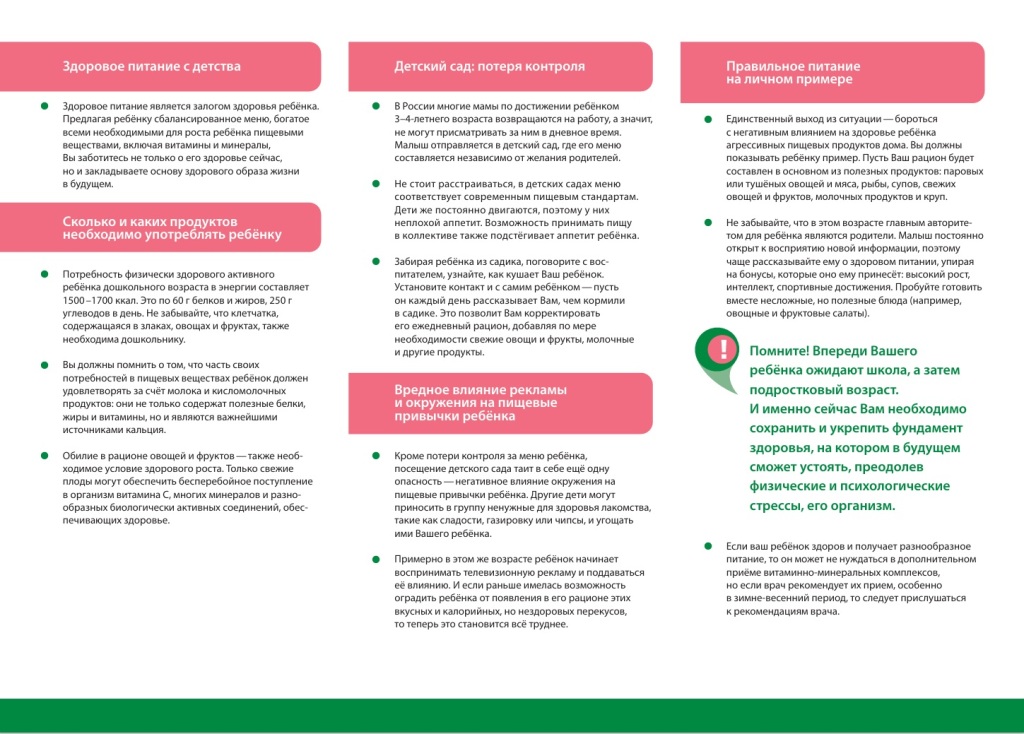 Здоровое питание с детства

Здоровое питание является залогом здоровья ребёнка. Предлагая ребёнку сбалансированное меню, богатое всеми необходимыми для роста ребёнка пищевыми веществами, включая витамины и минералы, Вы заботитесь не только о его здоровье сейчас, но и закладываете основу здорового образа жизни в будущем.

Сколько и каких продуктов необходимо употреблять ребёнку

Потребность физически здорового активного ребёнка дошкольного возраста в энергии составляет 1500 –1700 ккал. Это по 60 г белков и жиров, 250 г углеводов в день. Не забывайте, что клетчатка, содержащаяся в злаках, овощах и фруктах, также необходима дошкольнику.

Вы должны помнить о том, что часть своих потребностей в пищевых веществах ребёнок должен удовлетворять за счёт молока и кисломолочных продуктов: они не только содержат полезные белки, жиры и витамины, но и являются важнейшими источниками кальция.

Обилие в рационе овощей и фруктов — также необходимое условие здорового роста. Только свежие плоды могут обеспечить бесперебойное поступление в организм витамина С, многих минералов и разнообразных биологически активных соединений, обеспечивающих здоровье.

Детский сад: потеря контроля

В России многие мамы по достижении ребёнком 3–4-летнего возраста возвращаются на работу, а значит, не могут присматривать за ним в дневное время. Малыш отправляется в детский сад, где его меню составляется независимо от желания родителей.

Не стоит расстраиваться, в детских садах меню соответствует современным пищевым стандартам. Дети же постоянно двигаются, поэтому у них неплохой аппетит. Возможность принимать пищу в коллективе также подстёгивает аппетит ребёнка.

Забирая ребёнка из садика, поговорите с воспитателем, узнайте, как кушает Ваш ребёнок. Установите контакт и с самим ребёнком — пусть он каждый день рассказывает Вам, чем кормили в садике. Это позволит Вам корректировать его ежедневный рацион, добавляя по мере необходимости свежие овощи и фрукты, молочные и другие продукты.

Вредное влияние рекламы и окружения на пищевые привычки ребёнка

Кроме потери контроля за меню ребёнка, посещение детского сада таит в себе ещё одну опасность — негативное влияние окружения на пищевые привычки ребёнка. Другие дети могут приносить в группу ненужные для здоровья лакомства, такие как сладости, газировку или чипсы, и угощать ими Вашего ребёнка.

Примерно в этом же возрасте ребёнок начинает воспринимать телевизионную рекламу и поддаваться её влиянию. И если раньше имелась возможность оградить ребёнка от появления в его рационе этих вкусных и калорийных, но нездоровых перекусов, то теперь это становится всё труднее.

Правильное питание на личном примере

Единственный выход из ситуации — бороться с негативным влиянием на здоровье ребёнка агрессивных пищевых продуктов дома. Вы должны показывать ребёнку пример. Пусть Ваш рацион будет составлен в основном из полезных продуктов: паровых или тушёных овощей и мяса, рыбы, супов, свежих овощей и фруктов, молочных продуктов и круп.

Не забывайте, что в этом возрасте главным авторитетом для ребёнка являются родители. Малыш постоянно открыт к восприятию новой информации, поэтому чаще рассказывайте ему о здоровом питании, упирая на бонусы, которые оно ему принесёт: высокий рост, интеллект, спортивные достижения. Пробуйте готовить вместе несложные, но полезные блюда (например, овощные и фруктовые салаты).

!

Помните! Впереди Вашего ребёнка ожидают школа, а затем подростковый возраст. И именно сейчас Вам необходимо сохранить и укрепить фундамент здоровья, на котором в будущем сможет устоять, преодолев физические и психологические стрессы, его организм.

Если ваш ребёнок здоров и получает разнообразное питание, то он может не нуждаться в дополнительном приёме витаминно-минеральных комплексов, но если врач рекомендует их прием, особенно в зимне-весенний период, то следует прислушаться к рекомендациям врача.